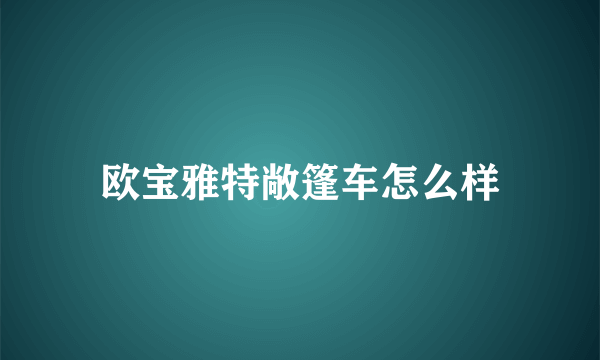 欧宝雅特敞篷车怎么样